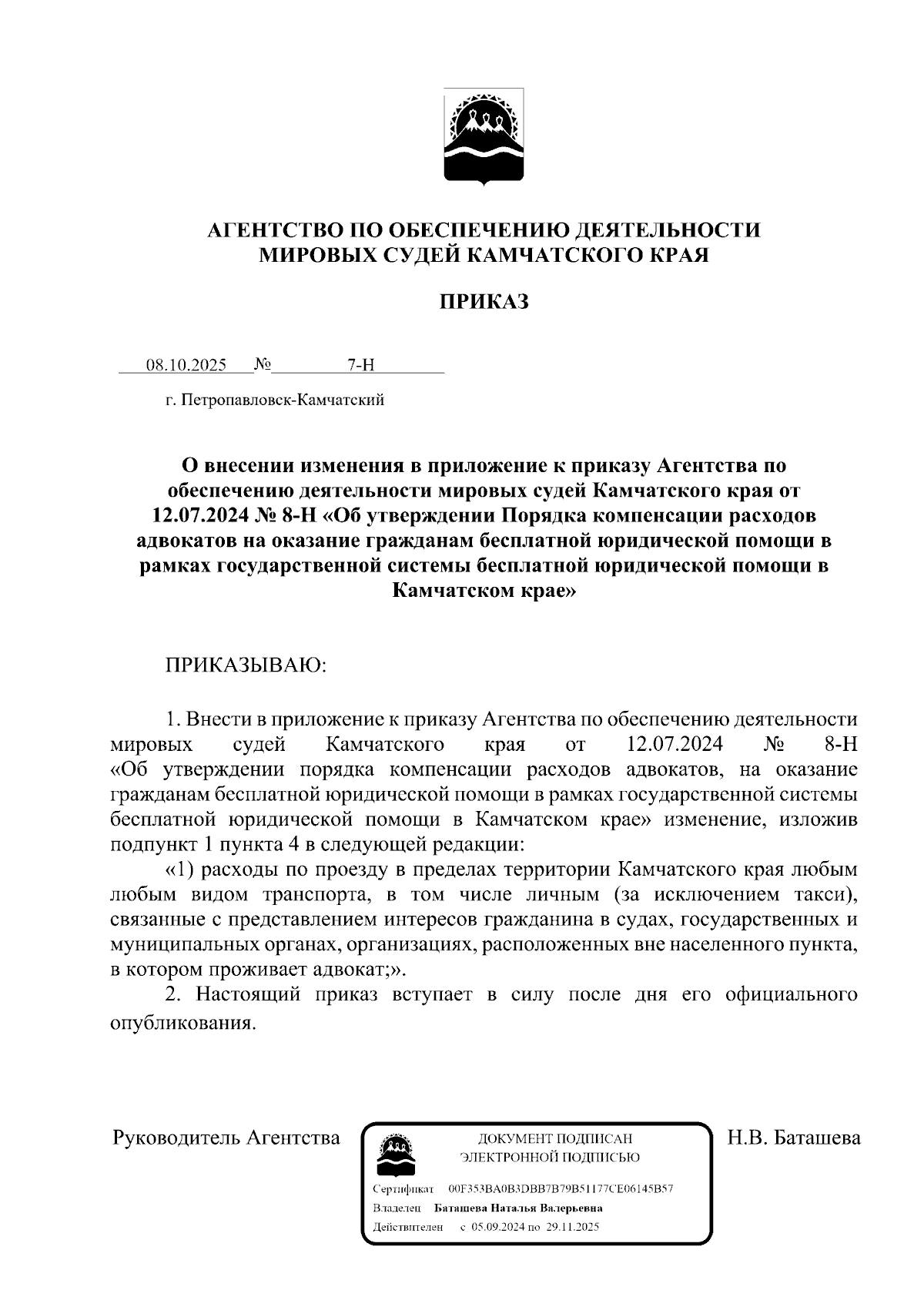 АГЕНТСТВО ПО ОБЕСПЕЧЕНИЮ ДЕЯТЕЛЬНОСТИ МИРОВЫХ СУДЕЙ КАМЧАТСКОГО КРАЯ

ПРИКАЗ

08.10.2025 № 7-Н

г. Петропавловск-Камчатский

О внесении изменения в приложение к приказу Агентства по обеспечению деятельности мировых судей Камчатского края от 12.07.2024 № 8-Н «Об утверждении Порядка компенсации расходов адвокатов на оказание гражданам бесплатной юридической помощи в рамках государственной системы бесплатной юридической помощи в Камчатском крае»

ПРИКАЗЫВАЮ:

1. Внести в приложение к приказу Агентства по обеспечению деятельности мировых судей Камчатского края от 12.07.2024 № 8-Н «Об утверждении порядка компенсации расходов адвокатов, на оказание гражданам бесплатной юридической помощи в рамках государственной системы бесплатной юридической помощи в Камчатском крае» изменение, изложив подпункт 1 пункта 4 в следующей редакции:

«1) расходы по проезду в пределах территории Камчатского края любым любым видом транспорта, в том числе личным (за исключением такси), связанные с представлением интересов гражданина в судах, государственных и муниципальных органах, организациях, расположенных вне населенного пункта, в котором проживает адвокат;».

2. Настоящий приказ вступает в силу после дня его официального опубликования.

Руководитель Агентства

ДОКУМЕНТ ПОДПИСАН ЭЛЕКТРОННОЙ ПОДПИСЬЮ

Сертификат 00F353BA0B3DBB7B79B51177CE06145B57
Владелец Баташева Наталья Валерьевна
Действителен с 05.09.2024 по 29.11.2025

Н.В. Баташева